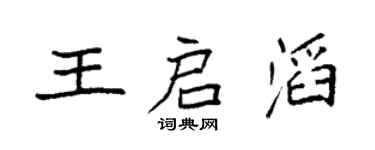 王启滔

词典网